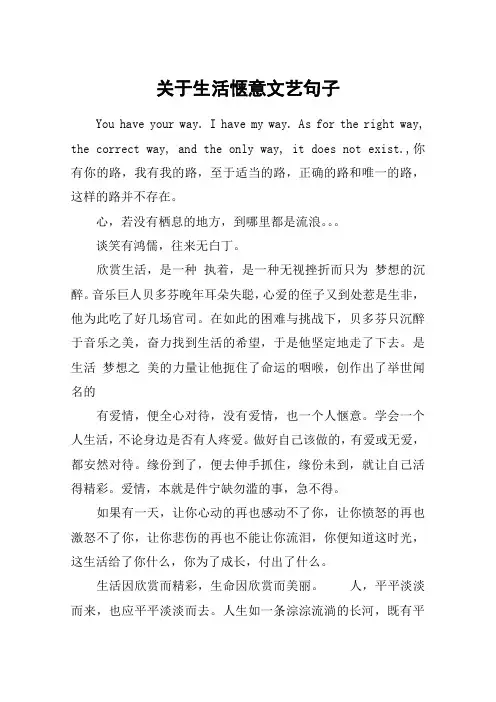 关于生活惬意文艺句子

You have your way. I have my way. As for the right way, the correct way, and the only way, it does not exist.,你有你的路，我有我的路，至于适当的路，正确的路和唯一的路，这样的路并不存在。

心，若没有栖息的地方，到哪里都是流浪。。。

谈笑有鸿儒，往来无白丁。

欣赏生活，是一种 执着，是一种无视挫折而只为 梦想的沉醉。音乐巨人贝多芬晚年耳朵失聪，心爱的侄子又到处惹是生非，他为此吃了好几场官司。在如此的困难与挑战下，贝多芬只沉醉于音乐之美，奋力找到生活的希望，于是他坚定地走了下去。是生活 梦想之 美的力量让他扼住了命运的咽喉，创作出了举世闻名的

有爱情，便全心对待，没有爱情，也一个人惬意。学会一个人生活，不论身边是否有人疼爱。做好自己该做的，有爱或无爱，都安然对待。缘份到了，便去伸手抓住，缘份未到，就让自己活得精彩。爱情，本就是件宁缺勿滥的事，急不得。

如果有一天，让你心动的再也感动不了你，让你愤怒的再也激怒不了你，让你悲伤的再也不能让你流泪，你便知道这时光，这生活给了你什么，你为了成长，付出了什么。

生活因欣赏而精彩，生命因欣赏而美丽。 人，平平淡淡而来，也应平平淡淡而去。人生如一条淙淙流淌的长河，既有平